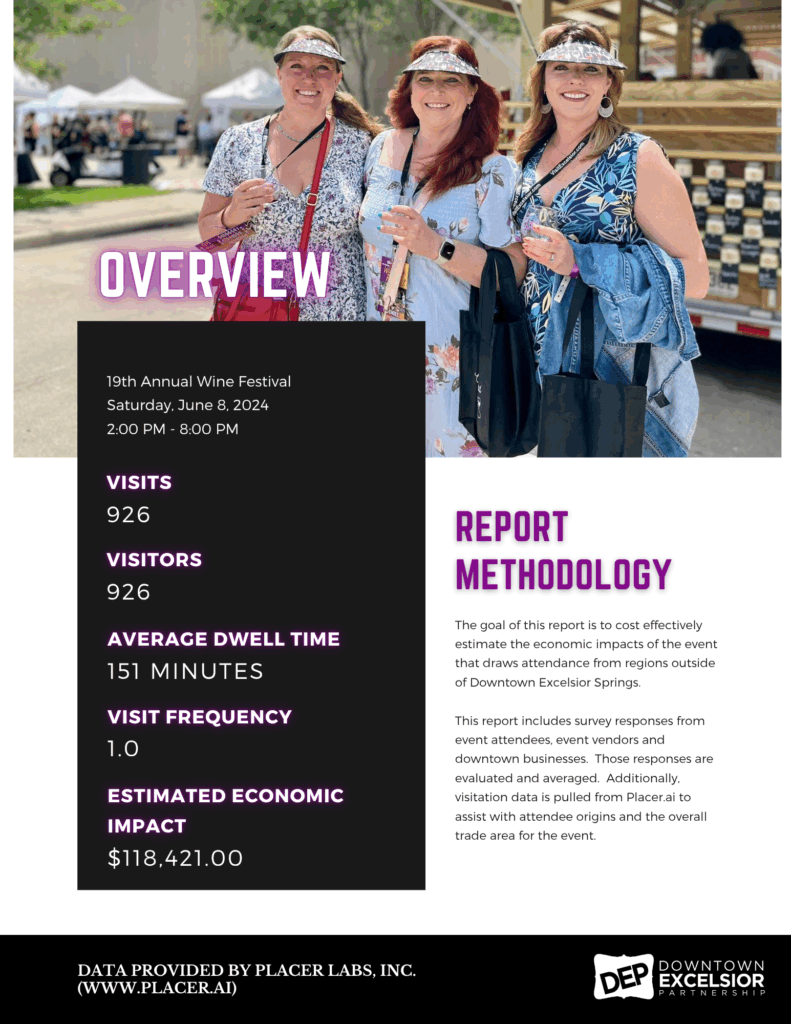 OVERVIEW

19th Annual Wine Festival
Saturday, June 8, 2024
2:00 PM - 8:00 PM

VISITS
926

VISITORS
926

AVERAGE DWELL TIME
151 MINUTES

VISIT FREQUENCY
1.0

ESTIMATED ECONOMIC IMPACT
$118,421.00

REPORT METHODOLOGY

The goal of this report is to cost effectively estimate the economic impacts of the event that draws attendance from regions outside of Downtown Excelsior Springs.

This report includes survey responses from event attendees, event vendors and downtown businesses. Those responses are evaluated and averaged. Additionally, visitation data is pulled from Placer.ai to assist with attendee origins and the overall trade area for the event.

DATA PROVIDED BY PLACER LABS, INC. (WWW.PLACER.AI)

DEP DOWNTOWN EXCELSIOR PARTNERSHIP